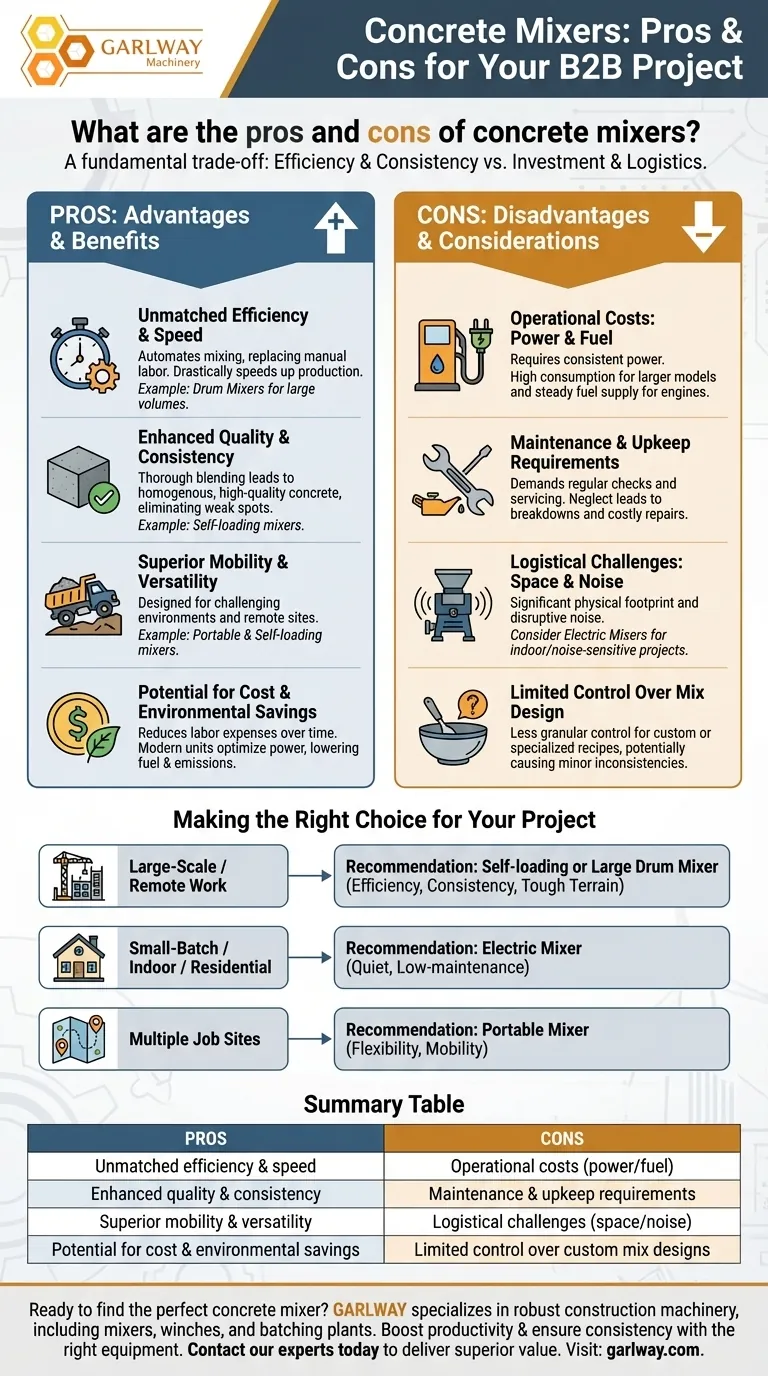 GARLWAY
Machinery

Concrete Mixers: Pros & Cons for Your B2B Project

What are the pros and cons of concrete mixers?
A fundamental trade-off: Efficiency & Consistency vs. Investment & Logistics.

PROS: Advantages & Benefits

Unmatched Efficiency & Speed
Automates mixing, replacing manual labor. Drastically speeds up production.
Example: Drum Mixers for large volumes.

Enhanced Quality & Consistency
Thorough blending leads to homogenous, high-quality concrete, eliminating weak spots.
Example: Self-loading mixers.

Superior Mobility & Versatility
Designed for challenging environments and remote sites.
Example: Portable & Self-loading mixers.

Potential for Cost & Environmental Savings
Reduces labor expenses over time. Modern units optimize power, lowering fuel & emissions.

CONS: Disadvantages & Considerations

Operational Costs: Power & Fuel
Requires consistent power. High consumption for larger models and steady fuel supply for engines.

Maintenance & Upkeep Requirements
Demands regular checks and servicing. Neglect leads to breakdowns and costly repairs.

Logistical Challenges: Space & Noise
Significant physical footprint and disruptive noise.
Consider Electric Misers for indoor/noise-sensitive projects.

Limited Control Over Mix Design
Less granular control for custom or specialized recipes, potentially causing minor inconsistencies.

Making the Right Choice for Your Project

Large-Scale / Remote Work
Recommendation: Self-loading or Large Drum Mixer (Efficiency, Consistency, Tough Terrain)

Small-Batch / Indoor / Residential
Recommendation: Electric Mixer (Quiet, Low-maintenance)

Multiple Job Sites
Recommendation: Portable Mixer (Flexibility, Mobility)

Summary Table

| PROS | CONS |
|---|---|
| Unmatched efficiency & speed | Operational costs (power/fuel) |
| Enhanced quality & consistency | Maintenance & upkeep requirements |
| Superior mobility & versatility | Logistical challenges (space/noise) |
| Potential for cost & environmental savings | Limited control over custom mix designs |

Ready to find the perfect concrete mixer? GARLWAY specializes in robust construction machinery, including mixers, winches, and batching plants. Boost productivity & ensure consistency with the right equipment. Contact our experts today to deliver superior value. Visit: garlway.com.